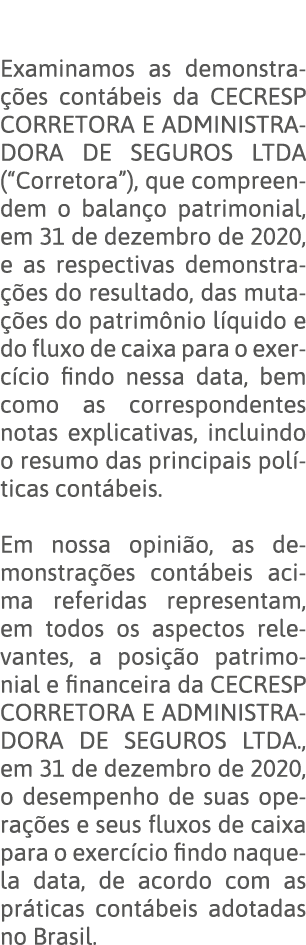 Examinamos as demonstrações contábeis da CECRESP CORRETORA E ADMINISTRADORA DE SEGUROS LTDA ("Corretora"), que compreendem o balanço patrimonial, em 31 de dezembro de 2020, e as respectivas demonstrações do resultado, das mutações do patrimônio líquido e do fluxo de caixa para o exercício findo nessa data, bem como as correspondentes notas explicativas, incluindo o resumo das principais políticas contábeis.

Em nossa opinião, as demonstrações contábeis acima referidas representam, em todos os aspectos relevantes, a posição patrimonial e financeira da CECRESP CORRETORA E ADMINISTRADORA DE SEGUROS LTDA., em 31 de dezembro de 2020, o desempenho de suas operações e seus fluxos de caixa para o exercício findo naquela data, de acordo com as práticas contábeis adotadas no Brasil.